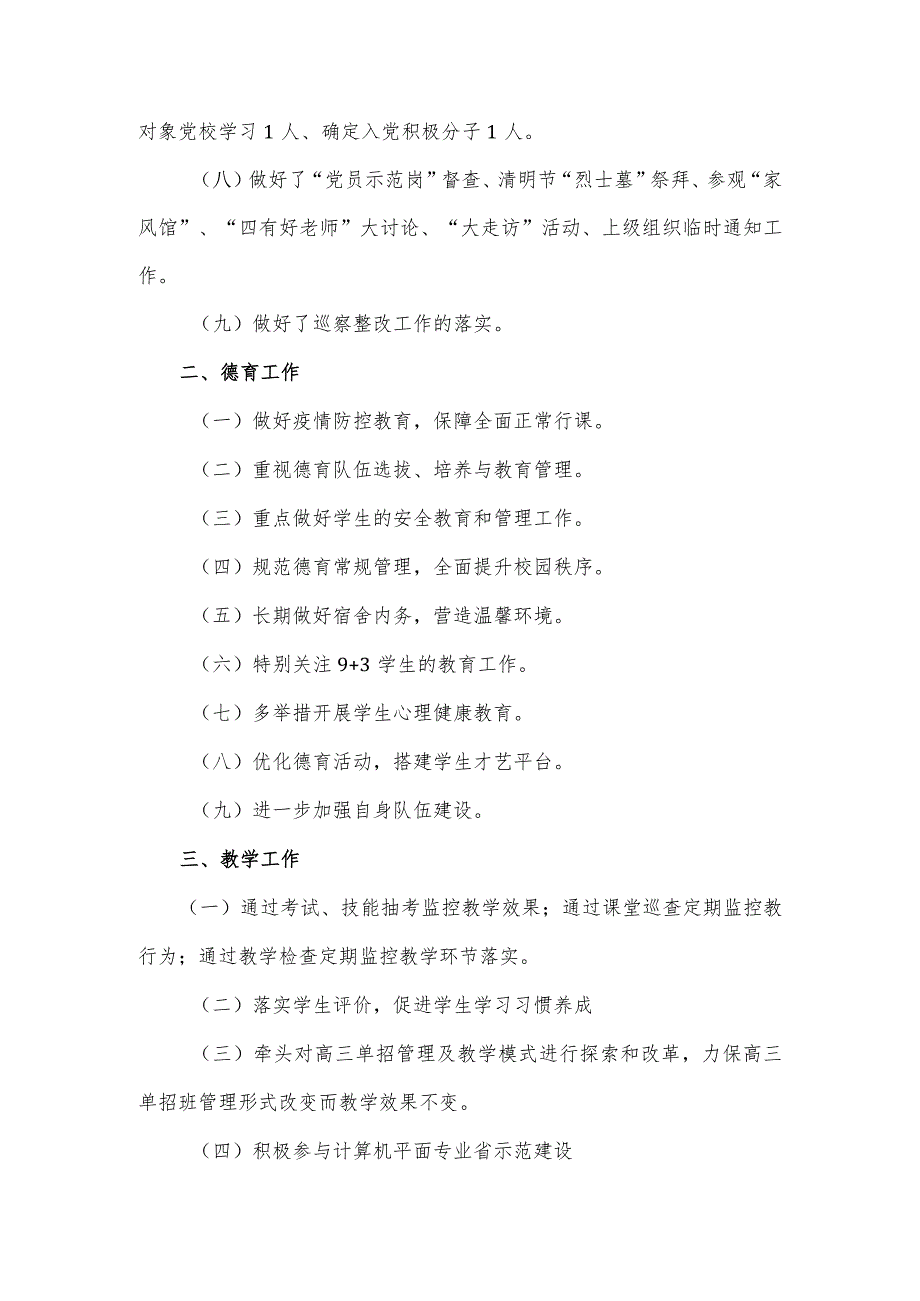 对象党校学习 1 人、确定入党积极分子 1 人。

（八）做好了“党员示范岗”督查、清明节“烈士墓”祭拜、参观“家风馆”、“四有好老师”大讨论、“大走访”活动、上级组织临时通知工作。

（九）做好了巡察整改工作的落实。

二、德育工作

（一）做好疫情防控教育，保障全面正常行课。

（二）重视德育队伍选拔、培养与教育管理。

（三）重点做好学生的安全教育和管理工作。

（四）规范德育常规管理，全面提升校园秩序。

（五）长期做好宿舍内务，营造温馨环境。

（六）特别关注 9+3 学生的教育工作。

（七）多举措开展学生心理健康教育。

（八）优化德育活动，搭建学生才艺平台。

（九）进一步加强自身队伍建设。

三、教学工作

（一）通过考试、技能抽考监控教学效果；通过课堂巡查定期监控教行为；通过教学检查定期监控教学环节落实。

（二）落实学生评价，促进学生学习习惯养成

（三）牵头对高三单招管理及教学模式进行探索和改革，力保高三单招班管理形式改变而教学效果不变。

（四）积极参与计算机平面专业省示范建设